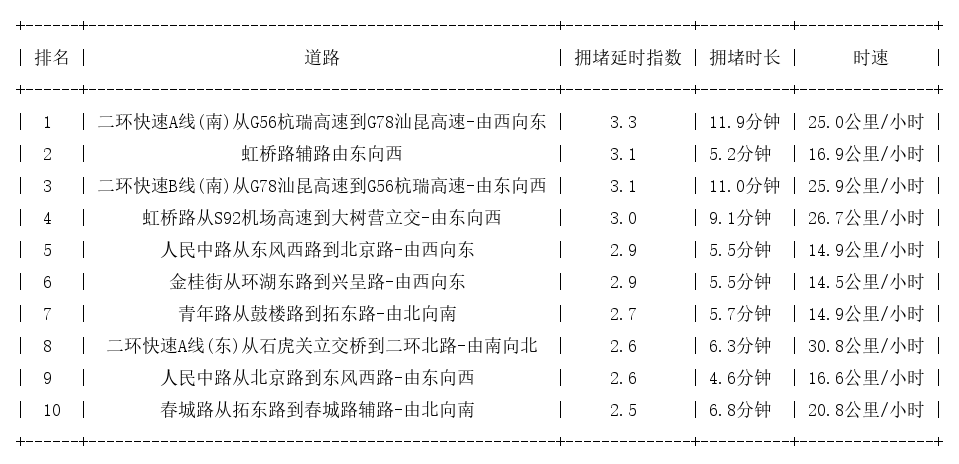 | 排名 | 道路 | 拥堵延时指数 | 拥堵时长 | 时速 |
|---|---|---|---|---|
| 1 | 二环快速A线(南)从G56杭瑞高速到G78汕昆高速-由西向东 | 3.3 | 11.9分钟 | 25.0公里/小时 |
| 2 | 虹桥路辅路由东向西 | 3.1 | 5.2分钟 | 16.9公里/小时 |
| 3 | 二环快速B线(南)从G78汕昆高速到G56杭瑞高速-由东向西 | 3.1 | 11.0分钟 | 25.9公里/小时 |
| 4 | 虹桥路从S92机场高速到大树营立交-由东向西 | 3.0 | 9.1分钟 | 26.7公里/小时 |
| 5 | 人民中路从东风西路到北京路-由西向东 | 2.9 | 5.5分钟 | 14.9公里/小时 |
| 6 | 金桂街从环湖东路到兴呈路-由西向东 | 2.9 | 5.5分钟 | 14.5公里/小时 |
| 7 | 青年路从鼓楼路到拓东路-由北向南 | 2.7 | 5.7分钟 | 14.9公里/小时 |
| 8 | 二环快速A线(东)从石虎关立交桥到二环北路-由南向北 | 2.6 | 6.3分钟 | 30.8公里/小时 |
| 9 | 人民中路从北京路到东风西路-由东向西 | 2.6 | 4.6分钟 | 16.6公里/小时 |
| 10 | 春城路从拓东路到春城路辅路-由北向南 | 2.5 | 6.8分钟 | 20.8公里/小时 |